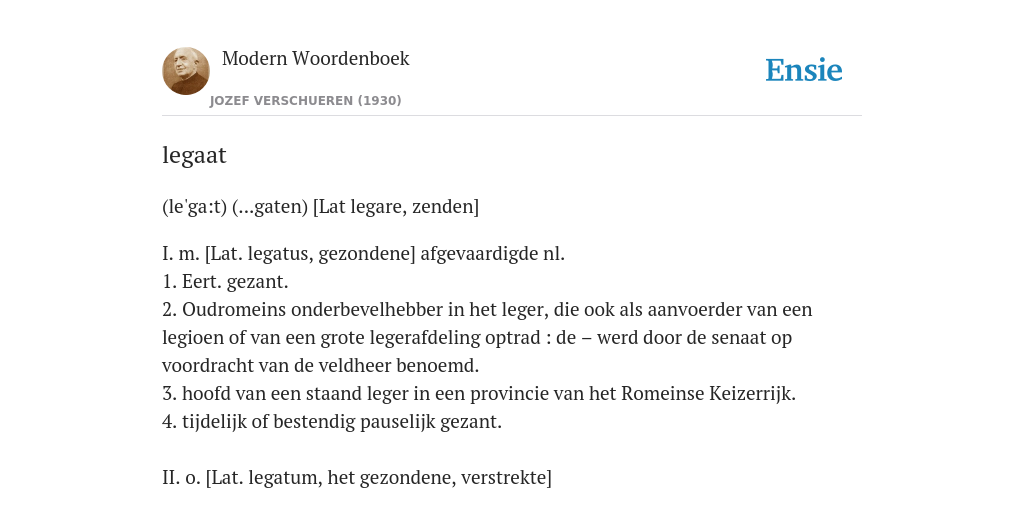 Modern Woordenboek
JOZEF VERSCHUEREN (1930)

Ensie

legaat

(le'ga:t) (...gaten) [Lat legare, zenden]

I. m. [Lat. legatus, gezondene] afgevaardigde nl.
1. Eert. gezant.
2. Oudromeins onderbevelhebber in het leger, die ook als aanvoerder van een legioen of van een grote legerafdeling optrad : de – werd door de senaat op voordracht van de veldheer benoemd.
3. hoofd van een staand leger in een provincie van het Romeinse Keizerrijk.
4. tijdelijk of bestendig pauselijk gezant.

II. o. [Lat. legatum, het gezondene, verstrekte]